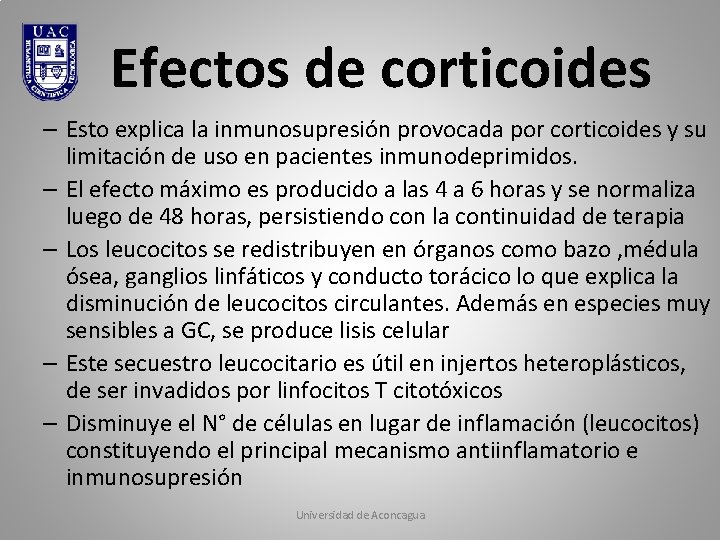 UAC

HUMANISTICA CIENTIFICA TECNOLOGICA

Efectos de corticoides

– Esto explica la inmunosupresión provocada por corticoides y su limitación de uso en pacientes inmunodeprimidos.

– El efecto máximo es producido a las 4 a 6 horas y se normaliza luego de 48 horas, persistiendo con la continuidad de terapia

– Los leucocitos se redistribuyen en órganos como bazo ,médula ósea, ganglios linfáticos y conducto torácico lo que explica la disminución de leucocitos circulantes. Además en especies muy sensibles a GC, se produce lisis celular

– Este secuestro leucocitario es útil en injertos heteroplásticos, de ser invadidos por linfocitos T citotóxicos

– Disminuye el N° de células en lugar de inflamación (leucocitos) constituyendo el principal mecanismo antiinflamatorio e inmunosupresión

Universidad de Aconcagua